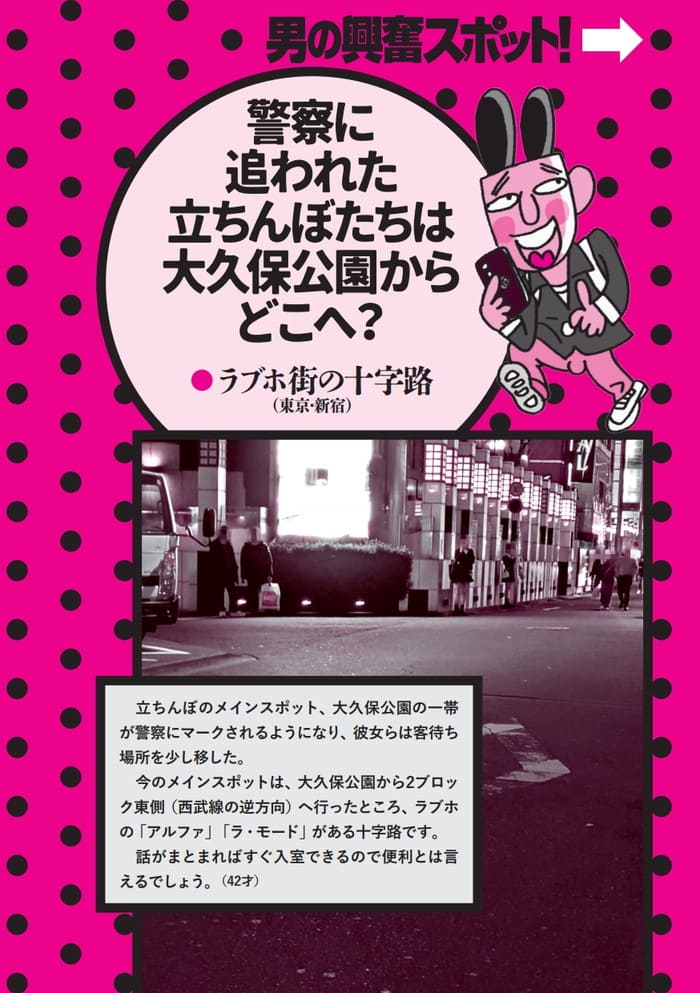 男の興奮スポット!

警察に追われた立ちんぼたちは大久保公園からどこへ?

●ラブホ街の十字路
(東京・新宿)

立ちんぼのメインスポット、大久保公園の一帯が警察にマークされるようになり、彼女らは客待ち場所を少し移した。

今のメインスポットは、大久保公園から2ブロック東側(西武線の逆方向)へ行ったところ、ラブホの「アルファ」「ラ・モード」がある十字路です。

話がまとまればすぐ入室できるので便利とは言えるでしょう。(42才)